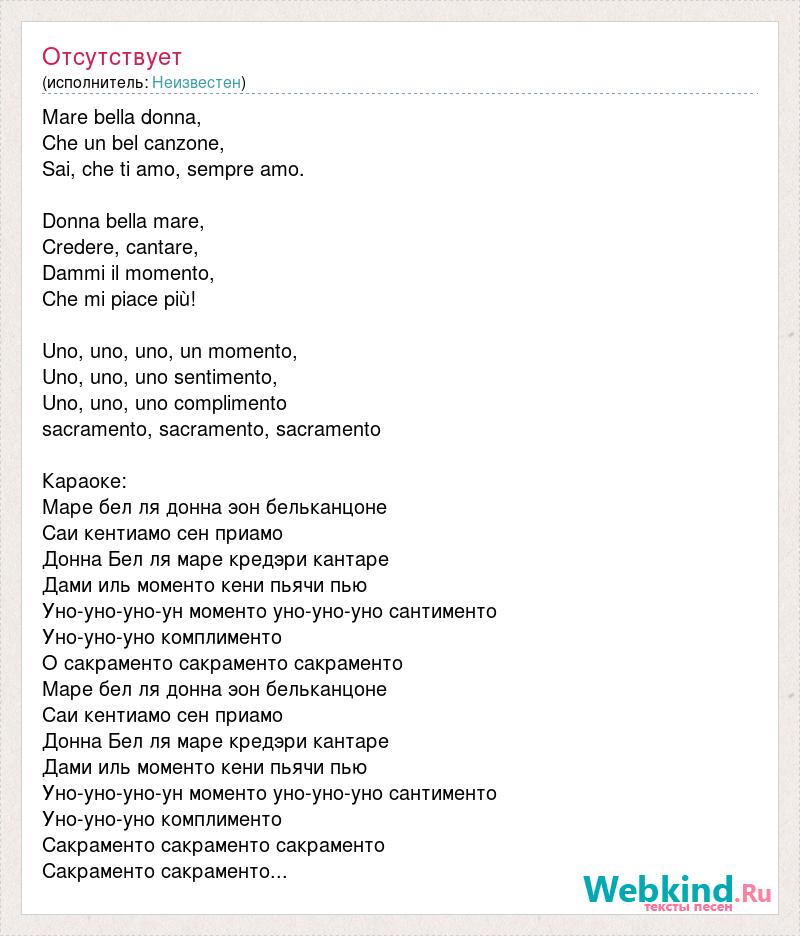 Отсутствует
(исполнитель: Неизвестен)

Mare bella donna,
Che un bel canzone,
Sai, che ti amo, sempre amo.

Donna bella mare,
Credere, cantare,
Dammi il momento,
Che mi piace più!

Uno, uno, uno, un momento,
Uno, uno, uno sentimento,
Uno, uno, uno complimento
sacramento, sacramento, sacramento

Караоке:
Маре бел ля донна эон бельканцоне
Саи кентиамо сен приамо
Донна Бел ля маре кредэри кантаре
Дами иль моменто кени пьячи пью
Уно-уно-уно-ун моменто уно-уно-уно сантименто
Уно-уно-уно комплименто
О сакраменто сакраменто сакраменто
Маре бел ля донна эон бельканцоне
Саи кентиамо сен приамо
Донна Бел ля маре кредэри кантаре
Дами иль моменто кени пьячи пью
Уно-уно-уно-ун моменто уно-уно-уно сантименто
Уно-уно-уно комплименто
Сакраменто сакраменто сакраменто
Сакраменто сакраменто...

Webkind.Ru
тексты песен